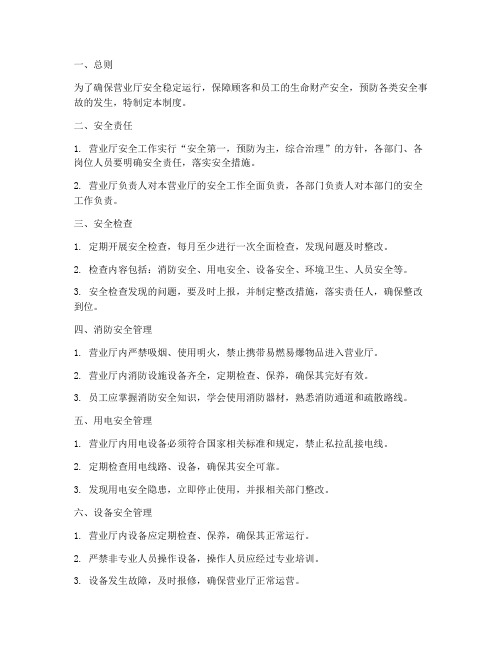 一、总则

为了确保营业厅安全稳定运行，保障顾客和员工的生命财产安全，预防各类安全事故的发生，特制定本制度。

二、安全责任

1. 营业厅安全工作实行“安全第一，预防为主，综合治理”的方针，各部门、各岗位人员要明确安全责任，落实安全措施。

2. 营业厅负责人对本营业厅的安全工作全面负责，各部门负责人对本部门的安全工作负责。

三、安全检查

1. 定期开展安全检查，每月至少进行一次全面检查，发现问题及时整改。

2. 检查内容包括：消防安全、用电安全、设备安全、环境卫生、人员安全等。

3. 安全检查发现的问题，要及时上报，并制定整改措施，落实责任人，确保整改到位。

四、消防安全管理

1. 营业厅内严禁吸烟、使用明火，禁止携带易燃易爆物品进入营业厅。

2. 营业厅内消防设施设备齐全，定期检查、保养，确保其完好有效。

3. 员工应掌握消防安全知识，学会使用消防器材，熟悉消防通道和疏散路线。

五、用电安全管理

1. 营业厅内用电设备必须符合国家相关标准和规定，禁止私拉乱接电线。

2. 定期检查用电线路、设备，确保其安全可靠。

3. 发现用电安全隐患，立即停止使用，并报相关部门整改。

六、设备安全管理

1. 营业厅内设备应定期检查、保养，确保其正常运行。

2. 严禁非专业人员操作设备，操作人员应经过专业培训。

3. 设备发生故障，及时报修，确保营业厅正常运营。